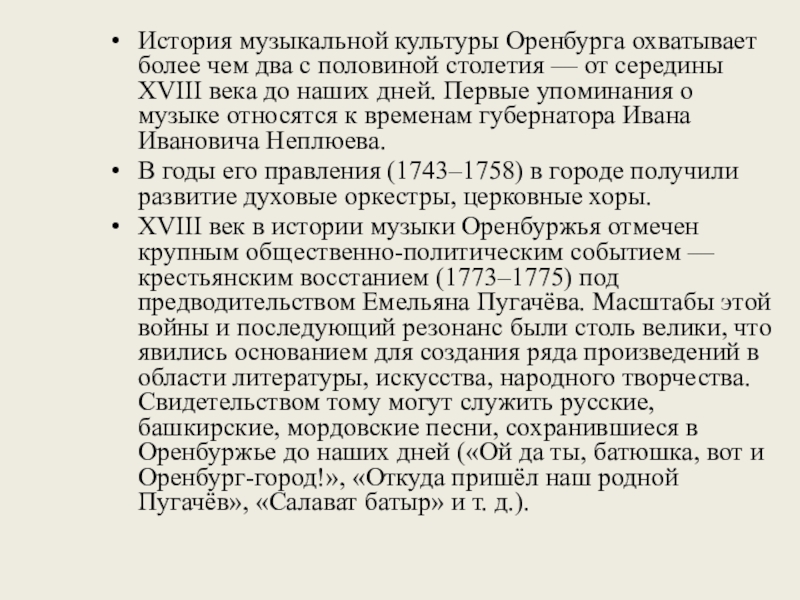 • История музыкальной культуры Оренбурга охватывает более чем два с половиной столетия — от середины XVIII века до наших дней. Первые упоминания о музыке относятся к временам губернатора Ивана Ивановича Неплюева.

• В годы его правления (1743–1758) в городе получили развитие духовые оркестры, церковные хоры.

• XVIII век в истории музыки Оренбуржья отмечен крупным общественно-политическим событием — крестьянским восстанием (1773–1775) под предводительством Емельяна Пугачёва. Масштабы этой войны и последующий резонанс были столь велики, что явились основанием для создания ряда произведений в области литературы, искусства, народного творчества. Свидетельством тому могут служить русские, башкирские, мордовские песни, сохранившиеся в Оренбуржье до наших дней («Ой да ты, батюшка, вот и Оренбург-город!», «Откуда пришёл наш родной Пугачёв», «Салават батыр» и т. д.).